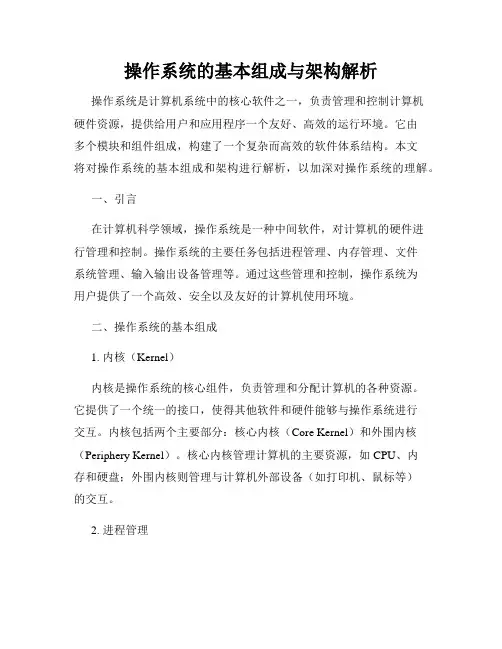 操作系统的基本组成与架构解析

操作系统是计算机系统中的核心软件之一，负责管理和控制计算机硬件资源，提供给用户和应用程序一个友好、高效的运行环境。它由多个模块和组件组成，构建了一个复杂而高效的软件体系结构。本文将对操作系统的基本组成和架构进行解析，以加深对操作系统的理解。

一、引言

在计算机科学领域，操作系统是一种中间软件，对计算机的硬件进行管理和控制。操作系统的主要任务包括进程管理、内存管理、文件系统管理、输入输出设备管理等。通过这些管理和控制，操作系统为用户提供了一个高效、安全以及友好的计算机使用环境。

二、操作系统的基本组成

1. 内核（Kernel）

内核是操作系统的核心组件，负责管理和分配计算机的各种资源。它提供了一个统一的接口，使得其他软件和硬件能够与操作系统进行交互。内核包括两个主要部分：核心内核（Core Kernel）和外围内核（Periphery Kernel）。核心内核管理计算机的主要资源，如 CPU、内存和硬盘；外围内核则管理与计算机外部设备（如打印机、鼠标等）的交互。

2. 进程管理